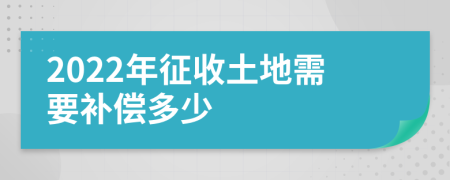 2022年征收土地需要补偿多少